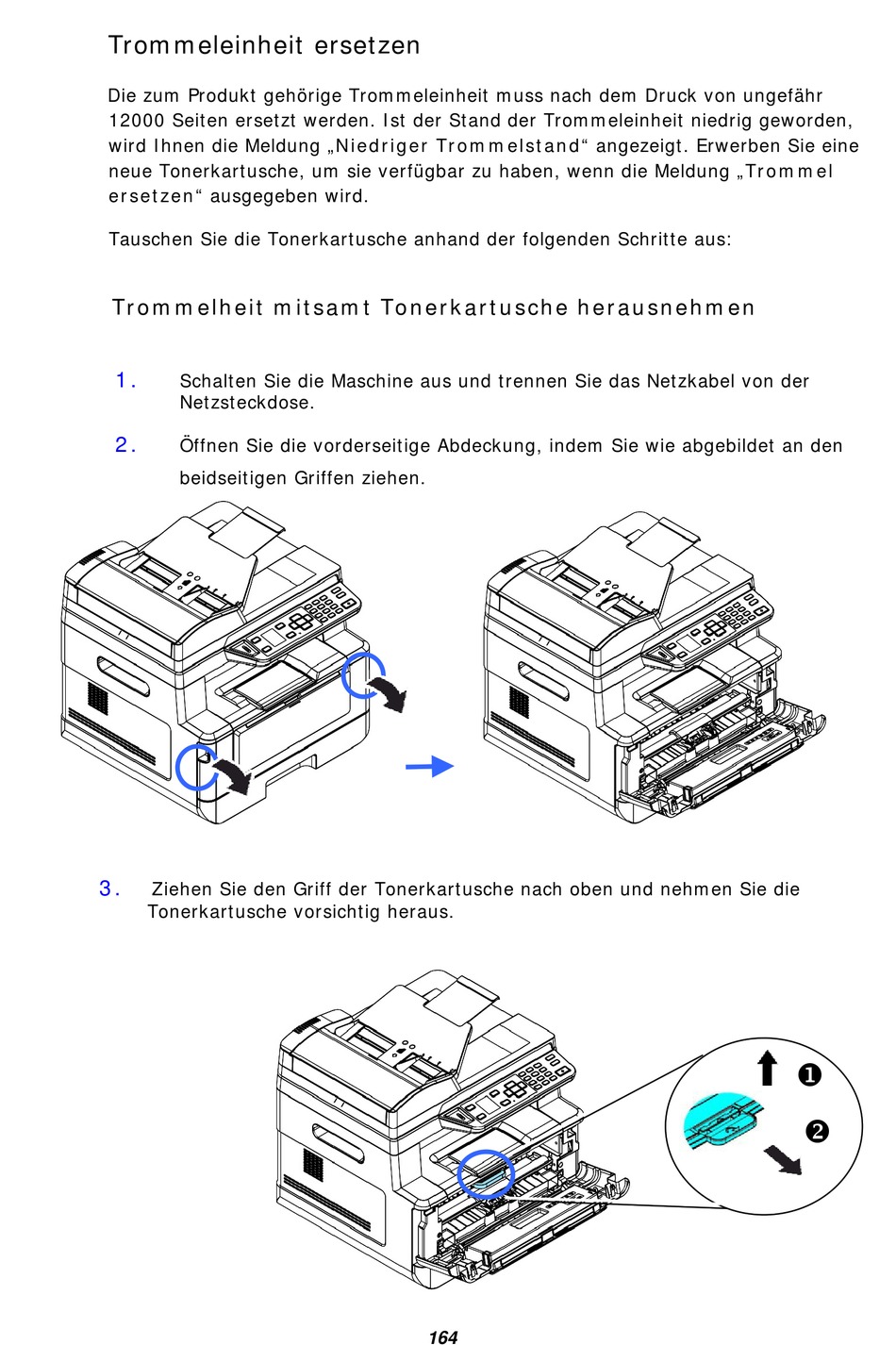 Trommeleinheit ersetzen

Die zum Produkt gehörige Trommeleinheit muss nach dem Druck von ungefähr 12000 Seiten ersetzt werden. Ist der Stand der Trommeleinheit niedrig geworden, wird Ihnen die Meldung „Niedriger Trommelstand“ angezeigt. Erwerben Sie eine neue Tonerkartusche, um sie verfügbar zu haben, wenn die Meldung „Trommel ersetzen“ ausgegeben wird.

Tauschen Sie die Tonerkartusche anhand der folgenden Schritte aus:

Trommelheit mitsamt Tonerkartusche herausnehmen

1. Schalten Sie die Maschine aus und trennen Sie das Netzkabel von der Netzsteckdose.

2. Öffnen Sie die vorderseitige Abdeckung, indem Sie wie abgebildet an den beidseitigen Griffen ziehen.

3. Ziehen Sie den Griff der Tonerkartusche nach oben und nehmen Sie die Tonerkartusche vorsichtig heraus.

❶

❷

164